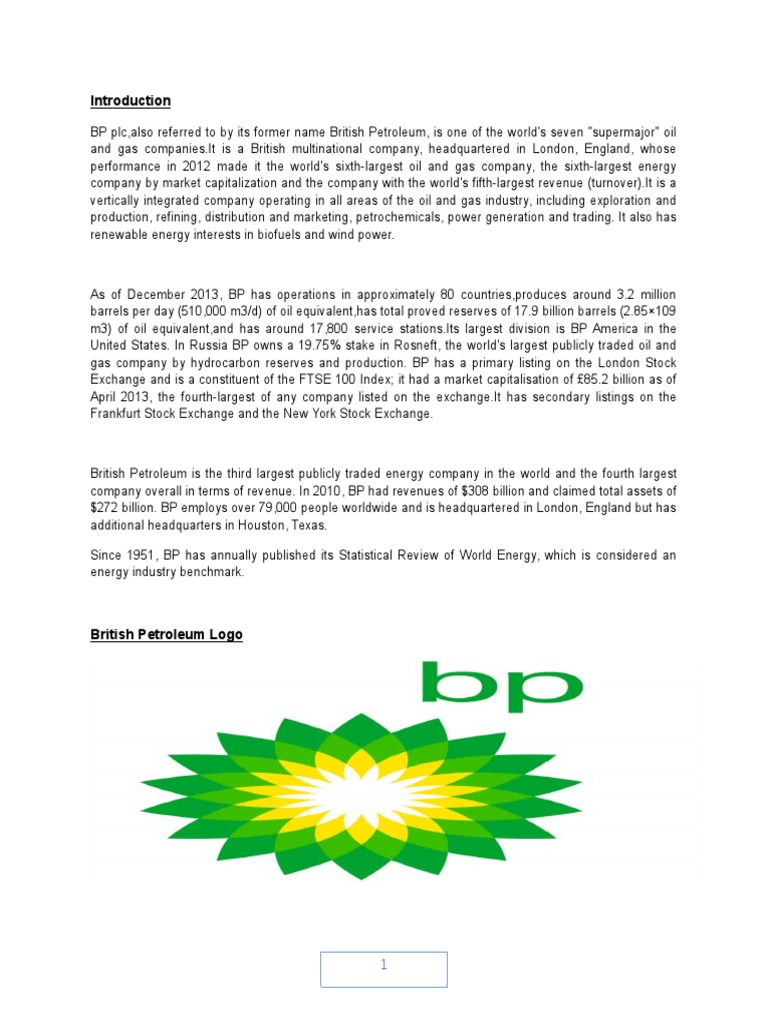 Introduction

BP plc,also referred to by its former name British Petroleum, is one of the world's seven "supermajor" oil and gas companies.It is a British multinational company, headquartered in London, England, whose performance in 2012 made it the world's sixth-largest oil and gas company, the sixth-largest energy company by market capitalization and the company with the world's fifth-largest revenue (turnover).It is a vertically integrated company operating in all areas of the oil and gas industry, including exploration and production, refining, distribution and marketing, petrochemicals, power generation and trading. It also has renewable energy interests in biofuels and wind power.

As of December 2013, BP has operations in approximately 80 countries,produces around 3.2 million barrels per day (510,000 m3/d) of oil equivalent,has total proved reserves of 17.9 billion barrels (2.85×109 m3) of oil equivalent,and has around 17,800 service stations.Its largest division is BP America in the United States. In Russia BP owns a 19.75% stake in Rosneft, the world's largest publicly traded oil and gas company by hydrocarbon reserves and production. BP has a primary listing on the London Stock Exchange and is a constituent of the FTSE 100 Index; it had a market capitalisation of £85.2 billion as of April 2013, the fourth-largest of any company listed on the exchange.It has secondary listings on the Frankfurt Stock Exchange and the New York Stock Exchange.

British Petroleum is the third largest publicly traded energy company in the world and the fourth largest company overall in terms of revenue. In 2010, BP had revenues of $308 billion and claimed total assets of $272 billion. BP employs over 79,000 people worldwide and is headquartered in London, England but has additional headquarters in Houston, Texas.

Since 1951, BP has annually published its Statistical Review of World Energy, which is considered an energy industry benchmark.

British Petroleum Logo

bp

1